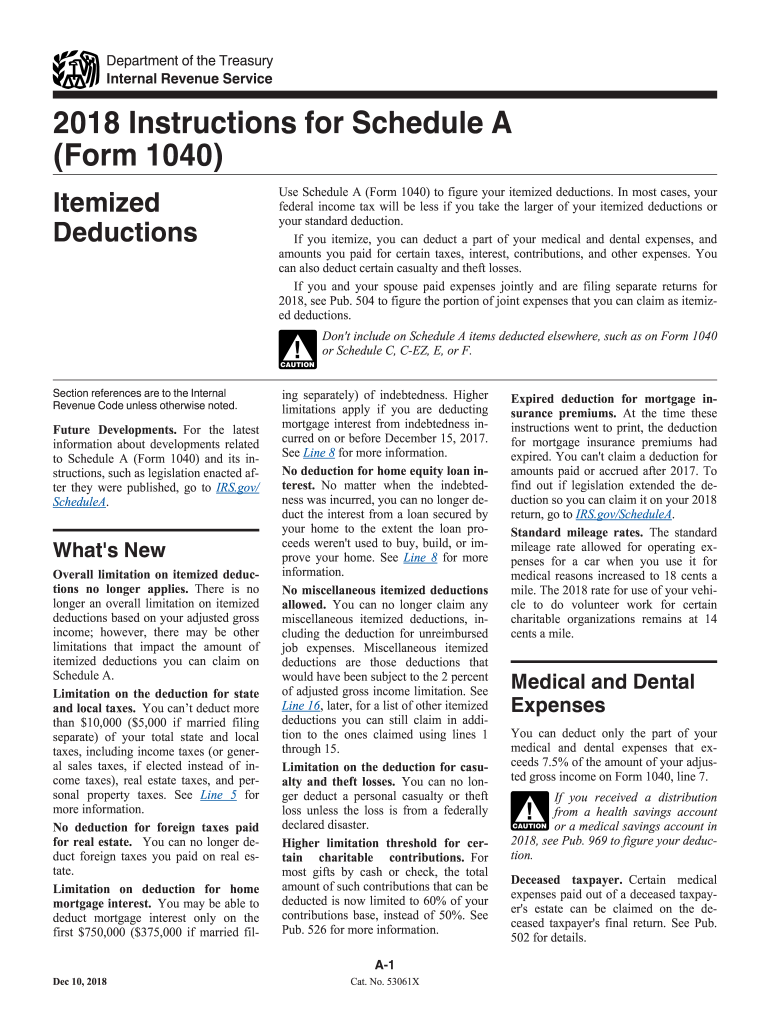 Department of the Treasury
Internal Revenue Service

2018 Instructions for Schedule A (Form 1040)

Itemized Deductions

Use Schedule A (Form 1040) to figure your itemized deductions. In most cases, your federal income tax will be less if you take the larger of your itemized deductions or your standard deduction.

If you itemize, you can deduct a part of your medical and dental expenses, and amounts you paid for certain taxes, interest, contributions, and other expenses. You can also deduct certain casualty and theft losses.

If you and your spouse paid expenses jointly and are filing separate returns for 2018, see Pub. 504 to figure the portion of joint expenses that you can claim as itemized deductions.

CAUTION

Don't include on Schedule A items deducted elsewhere, such as on Form 1040 or Schedule C, C-EZ, E, or F.

Section references are to the Internal Revenue Code unless otherwise noted.

Future Developments. For the latest information about developments related to Schedule A (Form 1040) and its instructions, such as legislation enacted after they were published, go to IRS.gov/ScheduleA.

What's New

Overall limitation on itemized deductions no longer applies. There is no longer an overall limitation on itemized deductions based on your adjusted gross income; however, there may be other limitations that impact the amount of itemized deductions you can claim on Schedule A.

Limitation on the deduction for state and local taxes. You can't deduct more than $10,000 ($5,000 if married filing separate) of your total state and local taxes, including income taxes (or general sales taxes, if elected instead of income taxes), real estate taxes, and personal property taxes. See Line 5 for more information.

No deduction for foreign taxes paid for real estate. You can no longer deduct foreign taxes you paid on real estate.

Limitation on deduction for home mortgage interest. You may be able to deduct mortgage interest only on the first $750,000 ($375,000 if married filing separately) of indebtedness. Higher limitations apply if you are deducting mortgage interest from indebtedness incurred on or before December 15, 2017. See Line 8 for more information.

No deduction for home equity loan interest. No matter when the indebtedness was incurred, you can no longer deduct the interest from a loan secured by your home to the extent the loan proceeds weren't used to buy, build, or improve your home. See Line 8 for more information.

No miscellaneous itemized deductions allowed. You can no longer claim any miscellaneous itemized deductions, including the deduction for unreimbursed job expenses. Miscellaneous itemized deductions are those deductions that would have been subject to the 2 percent of adjusted gross income limitation. See Line 16, later, for a list of other itemized deductions you can still claim in addition to the ones claimed using lines 1 through 15.

Limitation on the deduction for casualty and theft losses. You can no longer deduct a personal casualty or theft loss unless the loss is from a federally declared disaster.

Higher limitation threshold for certain charitable contributions. For most gifts by cash or check, the total amount of such contributions that can be deducted is now limited to 60% of your contributions base, instead of 50%. See Pub. 526 for more information.

Expired deduction for mortgage insurance premiums. At the time these instructions went to print, the deduction for mortgage insurance premiums had expired. You can't claim a deduction for amounts paid or accrued after 2017. To find out if legislation extended the deduction so you can claim it on your 2018 return, go to IRS.gov/ScheduleA.

Standard mileage rates. The standard mileage rate allowed for operating expenses for a car when you use it for medical reasons increased to 18 cents a mile. The 2018 rate for use of your vehicle to do volunteer work for certain charitable organizations remains at 14 cents a mile.

Medical and Dental Expenses

You can deduct only the part of your medical and dental expenses that exceeds 7.5% of the amount of your adjusted gross income on Form 1040, line 7.

CAUTION

If you received a distribution from a health savings account or a medical savings account in 2018, see Pub. 969 to figure your deduction.

Deceased taxpayer. Certain medical expenses paid out of a deceased taxpayer's estate can be claimed on the deceased taxpayer's final return. See Pub. 502 for details.

A-1

Dec 10, 2018

Cat. No. 53061X